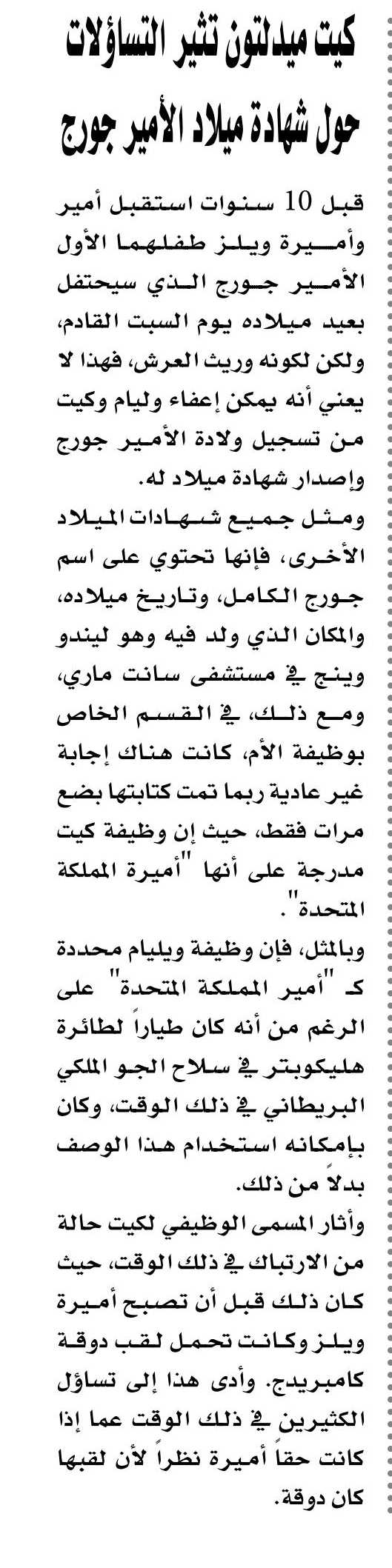 كيت ميدلتون تثير التساؤلات حول شهادة ميلاد الأمير جورج

قبل 10 سنوات استقبل أمير وأميرة ويلز طفلهما الأول الأمير جورج الذي سيحتفل بعيد ميلاده يوم السبت القادم، ولكن لكونه وريث العرش، فهذا لا يعني أنه يمكن إعفاء وليام وكيت من تسجيل ولادة الأمير جورج وإصدار شهادة ميلاد له.

ومثل جميع شهادات الميلاد الأخرى، فإنها تحتوي على اسم جورج الكامل، وتاريخ ميلاده، والمكان الذي ولد فيه وهو ليندو وينج في مستشفى سانت ماري، ومع ذلك، في القسم الخاص بوظيفة الأم، كانت هناك إجابة غير عادية ربما تمت كتابتها بضع مرات فقط، حيث إن وظيفة كيت مدرجة على أنها "أميرة المملكة المتحدة".

وبالمثل، فإن وظيفة ويليام محددة كـ "أمير المملكة المتحدة" على الرغم من أنه كان طياراً لطائرة هليكوبتر في سلاح الجو الملكي البريطاني في ذلك الوقت، وكان بإمكانه استخدام هذا الوصف بدلاً من ذلك.

وأثار المسمى الوظيفي لكيت حالة من الارتباك في ذلك الوقت، حيث كان ذلك قبل أن تصبح أميرة ويلز وكانت تحمل لقب دوقة كامبريدج. وأدى هذا إلى تساؤل الكثيرين في ذلك الوقت عما إذا كانت حقاً أميرة نظراً لأن لقبها كان دوقة.